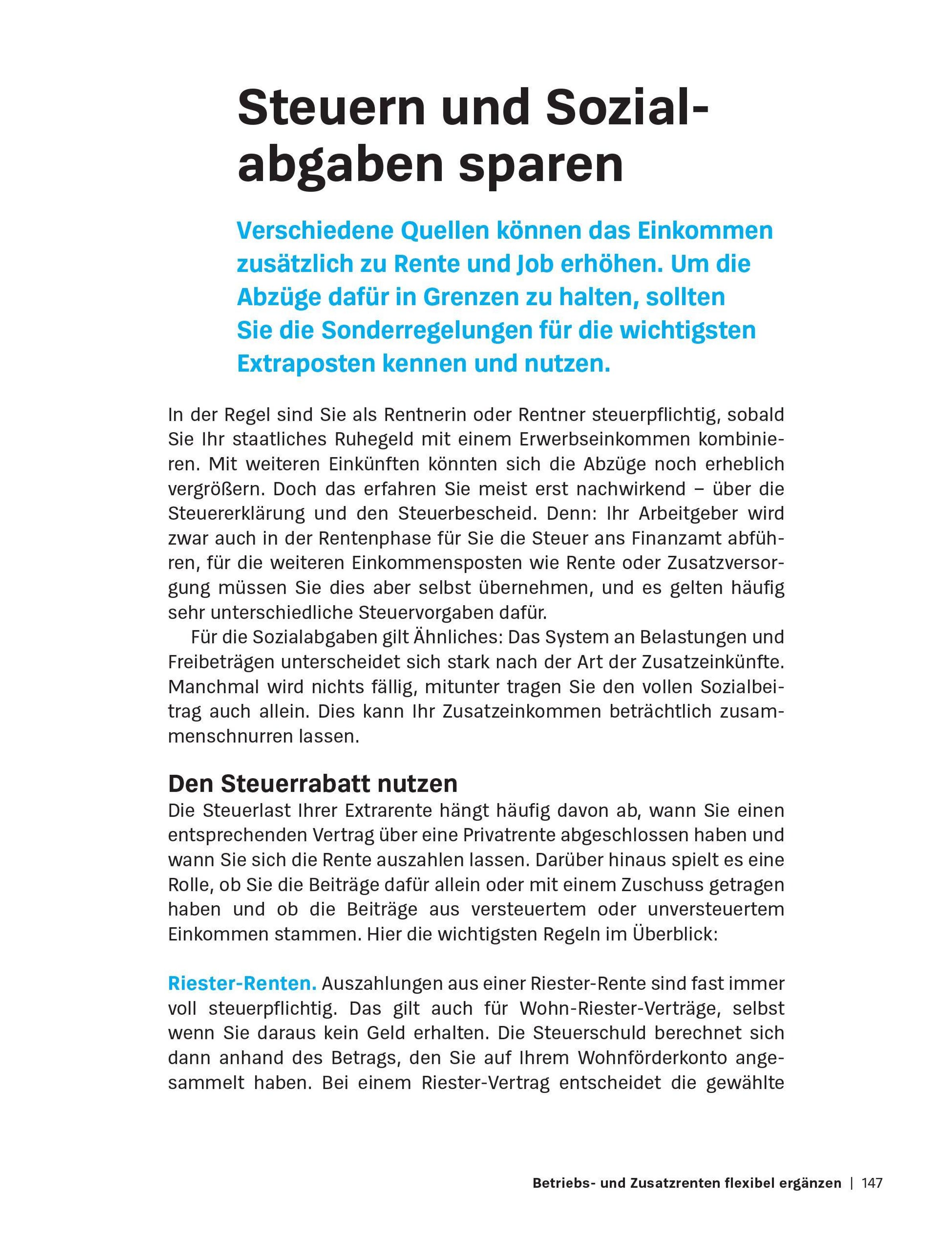 Steuern und Sozialabgaben sparen

Verschiedene Quellen können das Einkommen zusätzlich zu Rente und Job erhöhen. Um die Abzüge dafür in Grenzen zu halten, sollten Sie die Sonderregelungen für die wichtigsten Extraposten kennen und nutzen.

In der Regel sind Sie als Rentnerin oder Rentner steuerpflichtig, sobald Sie Ihr staatliches Ruhegeld mit einem Erwerbseinkommen kombinieren. Mit weiteren Einkünften könnten sich die Abzüge noch erheblich vergrößern. Doch das erfahren Sie meist erst nachwirkend – über die Steuererklärung und den Steuerbescheid. Denn: Ihr Arbeitgeber wird zwar auch in der Rentenphase für Sie die Steuer ans Finanzamt abführen, für die weiteren Einkommensposten wie Rente oder Zusatzversorgung müssen Sie dies aber selbst übernehmen, und es gelten häufig sehr unterschiedliche Steuervorgaben dafür.

Für die Sozialabgaben gilt Ähnliches: Das System an Belastungen und Freibeträgen unterscheidet sich stark nach der Art der Zusatzeinkünfte. Manchmal wird nichts fällig, mitunter tragen Sie den vollen Sozialbeitrag auch allein. Dies kann Ihr Zusatzeinkommen beträchtlich zusammenschnurren lassen.

Den Steuerrabatt nutzen
Die Steuerlast Ihrer Extrarente hängt häufig davon ab, wann Sie einen entsprechenden Vertrag über eine Privatrente abgeschlossen haben und wann Sie sich die Rente auszahlen lassen. Darüber hinaus spielt es eine Rolle, ob Sie die Beiträge dafür allein oder mit einem Zuschuss getragen haben und ob die Beiträge aus versteuertem oder unversteuertem Einkommen stammen. Hier die wichtigsten Regeln im Überblick:

Riester-Renten. Auszahlungen aus einer Riester-Rente sind fast immer voll steuerpflichtig. Das gilt auch für Wohn-Riester-Verträge, selbst wenn Sie daraus kein Geld erhalten. Die Steuerschuld berechnet sich dann anhand des Betrags, den Sie auf Ihrem Wohnförderkonto angesammelt haben. Bei einem Riester-Vertrag entscheidet die gewählte

Betriebs- und Zusatzrenten flexibel ergänzen | 147